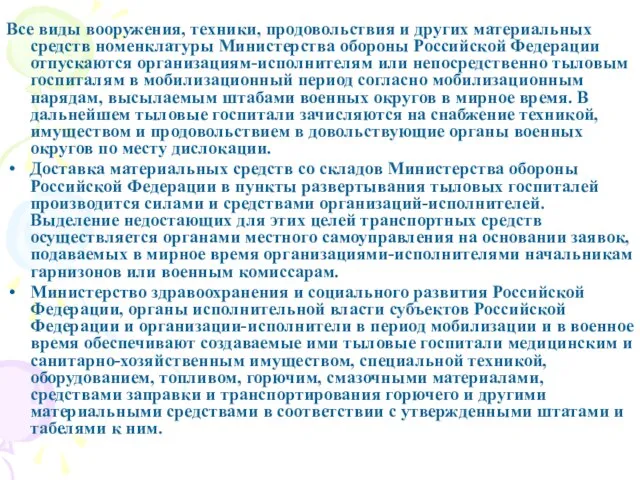 Все виды вооружения, техники, продовольствия и других материальных средств номенклатуры Министерства обороны Российской Федерации отпускаются организациям-исполнителям или непосредственно тыловым госпиталям в мобилизационный период согласно мобилизационным нарядам, высылаемым штабами военных округов в мирное время. В дальнейшем тыловые госпитали зачисляются на снабжение техникой, имуществом и продовольствием в довольствующие органы военных округов по месту дислокации.

• Доставка материальных средств со складов Министерства обороны Российской Федерации в пункты развертывания тыловых госпиталей производится силами и средствами организаций-исполнителей. Выделение недостающих для этих целей транспортных средств осуществляется органами местного самоуправления на основании заявок, подаваемых в мирное время организациями-исполнителями начальникам гарнизонов или военным комиссарам.

• Министерство здравоохранения и социального развития Российской Федерации, органы исполнительной власти субъектов Российской Федерации и организации-исполнители в период мобилизации и в военное время обеспечивают создаваемые ими тыловые госпитали медицинским и санитарно-хозяйственным имуществом, специальной техникой, оборудованием, топливом, горючим, смазочными материалами, средствами заправки и транспортирования горючего и другими материальными средствами в соответствии с утвержденными штатами и табелями к ним.